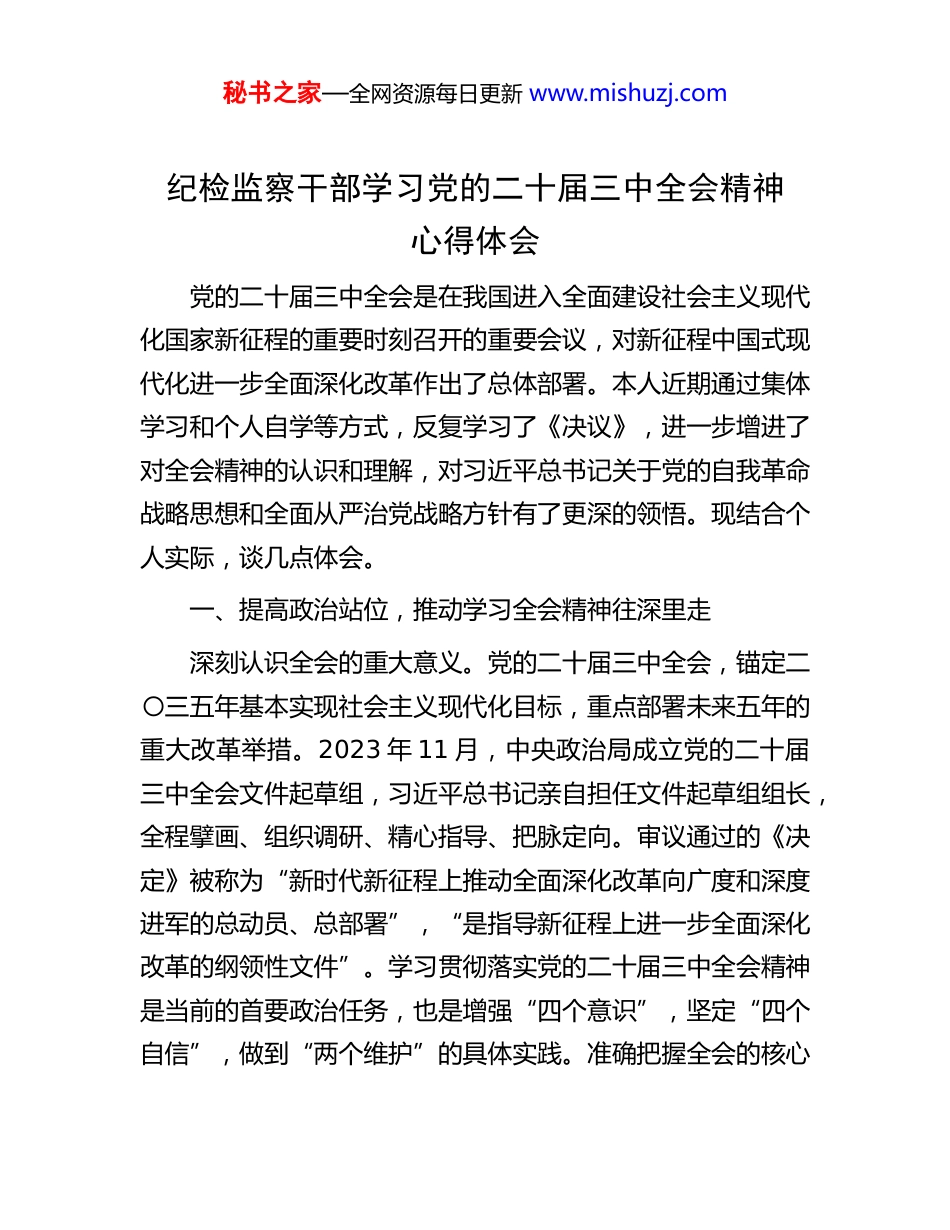 秘书之家—全网资源每日更新 www.mishuzj.com

纪检监察干部学习党的二十届三中全会精神心得体会

党的二十届三中全会是在我国进入全面建设社会主义现代化国家新征程的重要时刻召开的重要会议，对新征程中国式现代化进一步全面深化改革作出了总体部署。本人近期通过集体学习和个人自学等方式，反复学习了《决议》，进一步增进了对全会精神的认识和理解，对习近平总书记关于党的自我革命战略思想和全面从严治党战略方针有了更深的领悟。现结合个人实际，谈几点体会。

一、提高政治站位，推动学习全会精神往深里走

深刻认识全会的重大意义。党的二十届三中全会，锚定二〇三五年基本实现社会主义现代化目标，重点部署未来五年的重大改革举措。2023 年 11 月，中央政治局成立党的二十届三中全会文件起草组，习近平总书记亲自担任文件起草组组长，全程擘画、组织调研、精心指导、把脉定向。审议通过的《决定》被称为“新时代新征程上推动全面深化改革向广度和深度进军的总动员、总部署”，“是指导新征程上进一步全面深化改革的纲领性文件”。学习贯彻落实党的二十届三中全会精神是当前的首要政治任务，也是增强“四个意识”，坚定“四个自信”，做到“两个维护”的具体实践。准确把握全会的核心